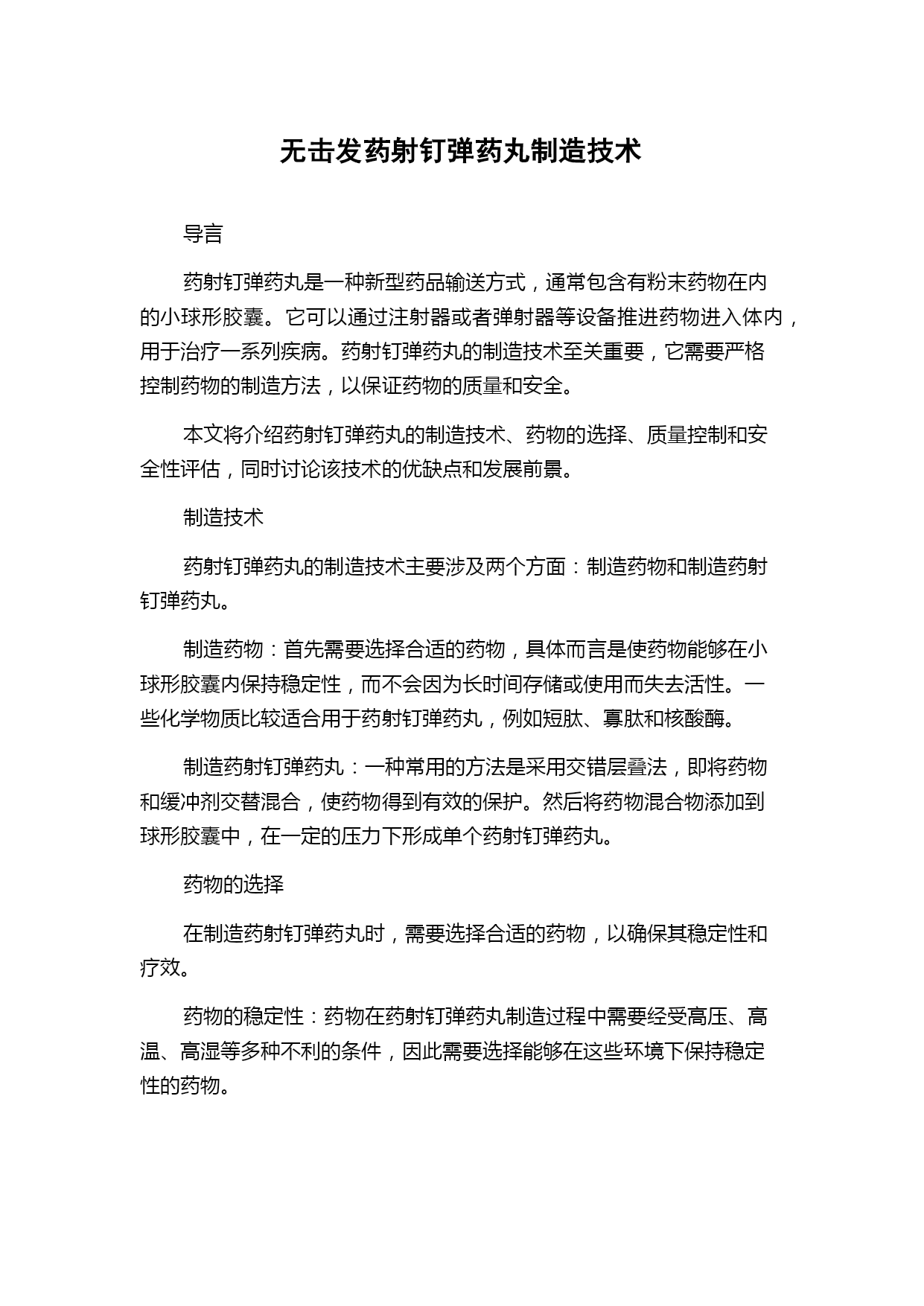 无击发药射钉弹药丸制造技术

导言

药射钉弹药丸是一种新型药品输送方式，通常包含有粉末药物在内的小球形胶囊。它可以通过注射器或者弹射器等设备推进药物进入体内，用于治疗一系列疾病。药射钉弹药丸的制造技术至关重要，它需要严格控制药物的制造方法，以保证药物的质量和安全。

本文将介绍药射钉弹药丸的制造技术、药物的选择、质量控制和安全性评估，同时讨论该技术的优缺点和发展前景。

制造技术

药射钉弹药丸的制造技术主要涉及两个方面：制造药物和制造药射钉弹药丸。

制造药物：首先需要选择合适的药物，具体而言是使药物能够在小球形胶囊内保持稳定性，而不会因为长时间存储或使用而失去活性。一些化学物质比较适合用于药射钉弹药丸，例如短肽、寡肽和核酸酶。

制造药射钉弹药丸：一种常用的方法是采用交错层叠法，即将药物和缓冲剂交替混合，使药物得到有效的保护。然后将药物混合物添加到球形胶囊中，在一定的压力下形成单个药射钉弹药丸。

药物的选择

在制造药射钉弹药丸时，需要选择合适的药物，以确保其稳定性和疗效。

药物的稳定性：药物在药射钉弹药丸制造过程中需要经受高压、高温、高湿等多种不利的条件，因此需要选择能够在这些环境下保持稳定性的药物。